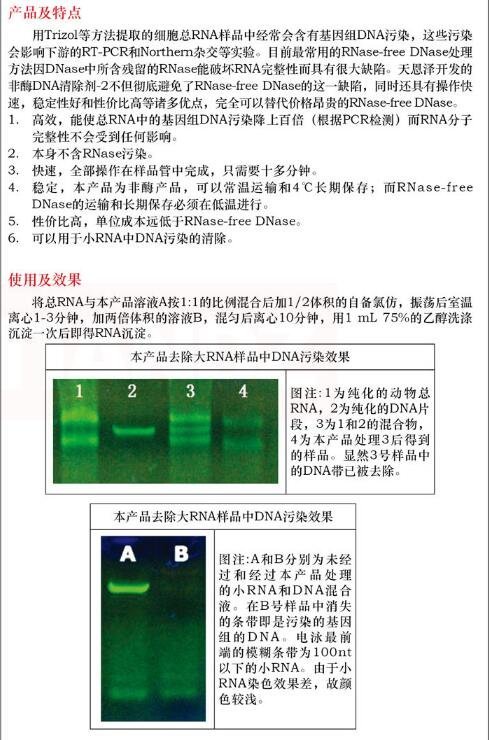 产品及特点

用Trizol等方法提取的细胞总RNA样品中经常会含有基因组DNA污染，这些污染会影响下游的RT-PCR和Northern杂交等实验。目前最常用的RNase-free DNase处理方法因DNase中所含残留的RNase能破坏RNA完整性而具有很大缺陷。天恩泽开发的非酶DNA清除剂-2不但彻底避免了RNase-free DNase的这一缺陷，同时还具有操作快速，稳定性好和性价比高等诸多优点，完全可以替代价格昂贵的RNase-free DNase。

1. 高效，能使总RNA中的基因组DNA污染降上百倍（根据PCR检测）而RNA分子完整性不会受到任何影响。
2. 本身不含RNase污染。
3. 快速，全部操作在样品管中完成，只需要十多分钟。
4. 稳定，本产品为非酶产品，可以常温运输和4℃长期保存；而RNase-free DNase的运输和长期保存必须在低温进行。
5. 性价比高，单位成本远低于RNase-free DNase。
6. 可以用于小RNA中DNA污染的清除。

使用及效果

将总RNA与本产品溶液A按1:1的比例混合后加1/2体积的自备氯仿，振荡后室温离心1-3分钟，加两倍体积的溶液B，混匀后离心10分钟，用1 mL 75%的乙醇洗涤沉淀一次后即得RNA沉淀。

本产品去除大RNA样品中DNA污染效果

1 2 3 4

图注：1为纯化的动物总RNA，2为纯化的DNA片段，3为1和2的混合物，4为本产品处理3后得到的样品。显然3号样品中的DNA带已被去除。

本产品去除大RNA样品中DNA污染效果

A B

图注：A和B分别为未经过和经过本产品处理的小RNA和DNA混合液。在B号样品中消失的条带即是污染的基因组的DNA。电泳最前端的模糊条带为100nt以下的小RNA。由于小RNA染色效果差，故颜色较浅。